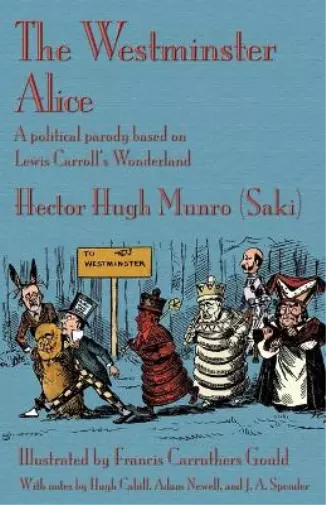 The Westminster Alice

A political parody based on Lewis Carroll's Wonderland

Hector Hugh Munro (Saki)

TO WESTMINSTER

Illustrated by Francis Carruthers Gould

With notes by Hugh Cahill, Adam Newell, and J. A. Spender